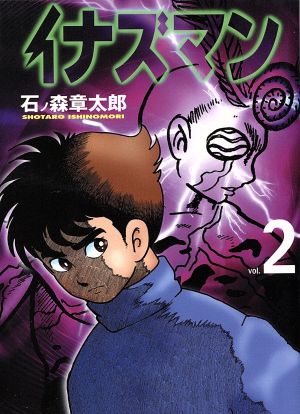 イナズマン

石ノ森章太郎
SHOTARO ISHINOMORI

vol. 2